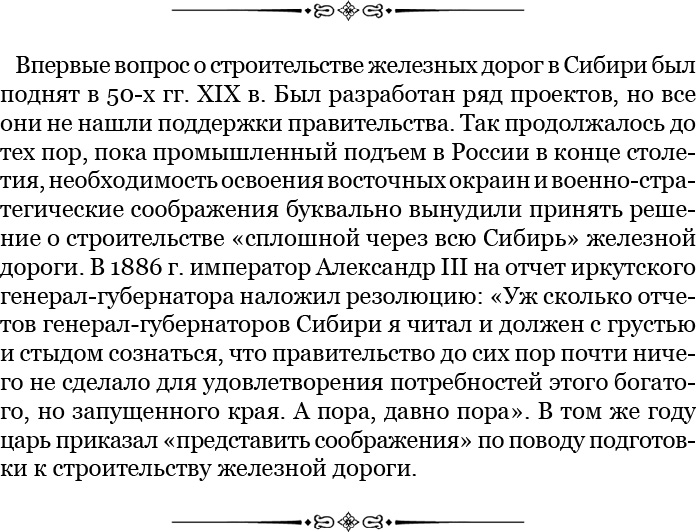 Впервые вопрос о строительстве железных дорог в Сибири был поднят в 50-х гг. XIX в. Был разработан ряд проектов, но все они не нашли поддержки правительства. Так продолжалось до тех пор, пока промышленный подъем в России в конце столетия, необходимость освоения восточных окраин и военно-стратегические соображения буквально вынудили принять решение о строительстве «сплошной через всю Сибирь» железной дороги. В 1886 г. император Александр III на отчет иркутского генерал-губернатора наложил резолюцию: «Уж сколько отчетов генерал-губернаторов Сибири я читал и должен с грустью и стыдом сознаться, что правительство до сих пор почти ничего не сделало для удовлетворения потребностей этого богатого, но запущенного края. А пора, давно пора». В том же году царь приказал «представить соображения» по поводу подготовки к строительству железной дороги.